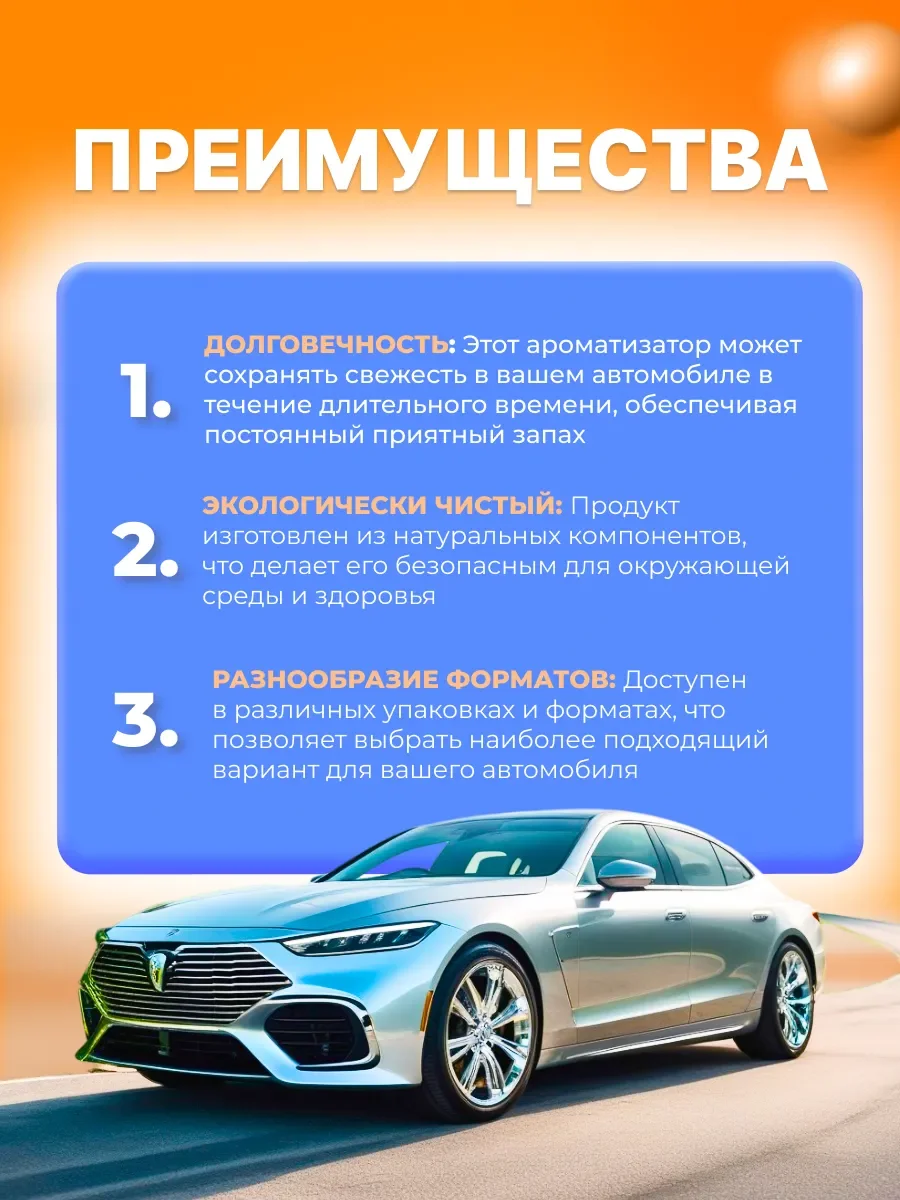 ПРЕИМУЩЕСТВА

1. ДОЛГОВЕЧНОСТЬ: Этот ароматизатор может сохранять свежесть в вашем автомобиле в течение длительного времени, обеспечивая постоянный приятный запах

2. ЭКОЛОГИЧЕСКИ ЧИСТЫЙ: Продукт изготовлен из натуральных компонентов, что делает его безопасным для окружающей среды и здоровья

3. РАЗНООБРАЗИЕ ФОРМАТОВ: Доступен в различных упаковках и форматах, что позволяет выбрать наиболее подходящий вариант для вашего автомобиля